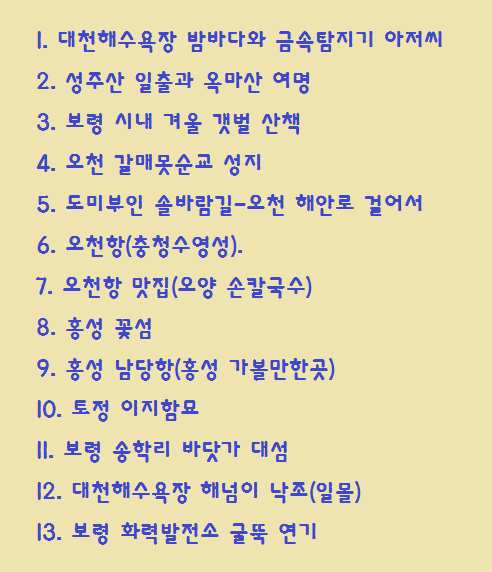 1. 대천해수욕장 밤바다와 금속탐지기 아저씨

2. 성주산 일출과 옥마산 여명

3. 보령 시내 겨울 갯벌 산책

4. 오천 갈매못순교 성지

5. 도미부인 솔바람길-오천 해안로 걸어서

6. 오천항(충청수영성).

7. 오천항 맛집(오양 손칼국수)

8. 홍성 꽃섬

9. 홍성 남당항(홍성 가볼만한곳)

10. 토정 이지함묘

11. 보령 송학리 바닷가 대섬

12. 대천해수욕장 해넘이 낙조(일몰)

13. 보령 화력발전소 굴뚝 연기